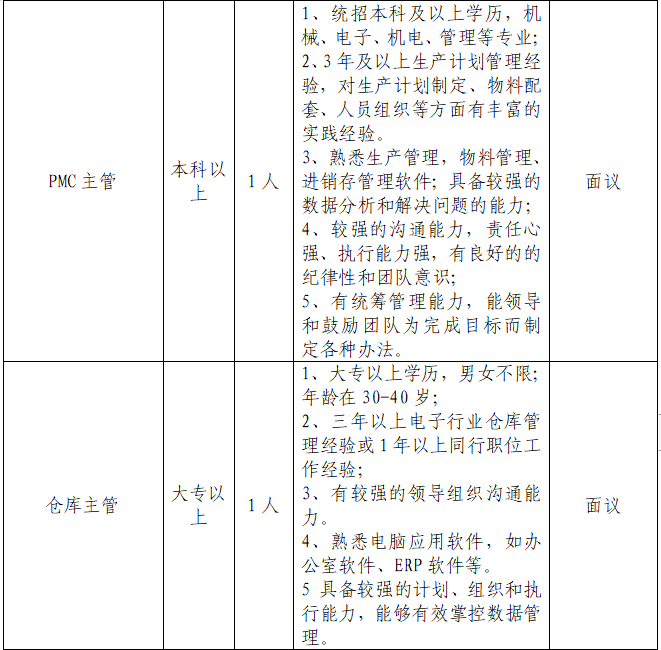 | PMC主管 | 本科以上 | 1人 | 1、统招本科及以上学历，机械、电子、机电、管理等专业；2、3年及以上生产计划管理经验，对生产计划制定、物料配套、人员组织等方面有丰富的实践经验。3、熟悉生产管理，物料管理、进销存管理软件；具备较强的数据分析和解决问题的能力；4、较强的沟通能力，责任心强、执行能力强，有良好的的纪律性和团队意识；5、有统筹管理能力，能领导和鼓励团队为完成目标而制定各种办法。 | 面议 |
|---|---|---|---|---|
| 仓库主管 | 大专以上 | 1人 | 1、大专以上学历，男女不限；年龄在30-40岁；2、三年以上电子行业仓库管理经验或1年以上同行职位工作经验；3、有较强的领导组织沟通能力。4、熟悉电脑应用软件，如办公室软件、ERP软件等。5具备较强的计划、组织和执行能力，能够有效掌控数据管理。 | 面议 |